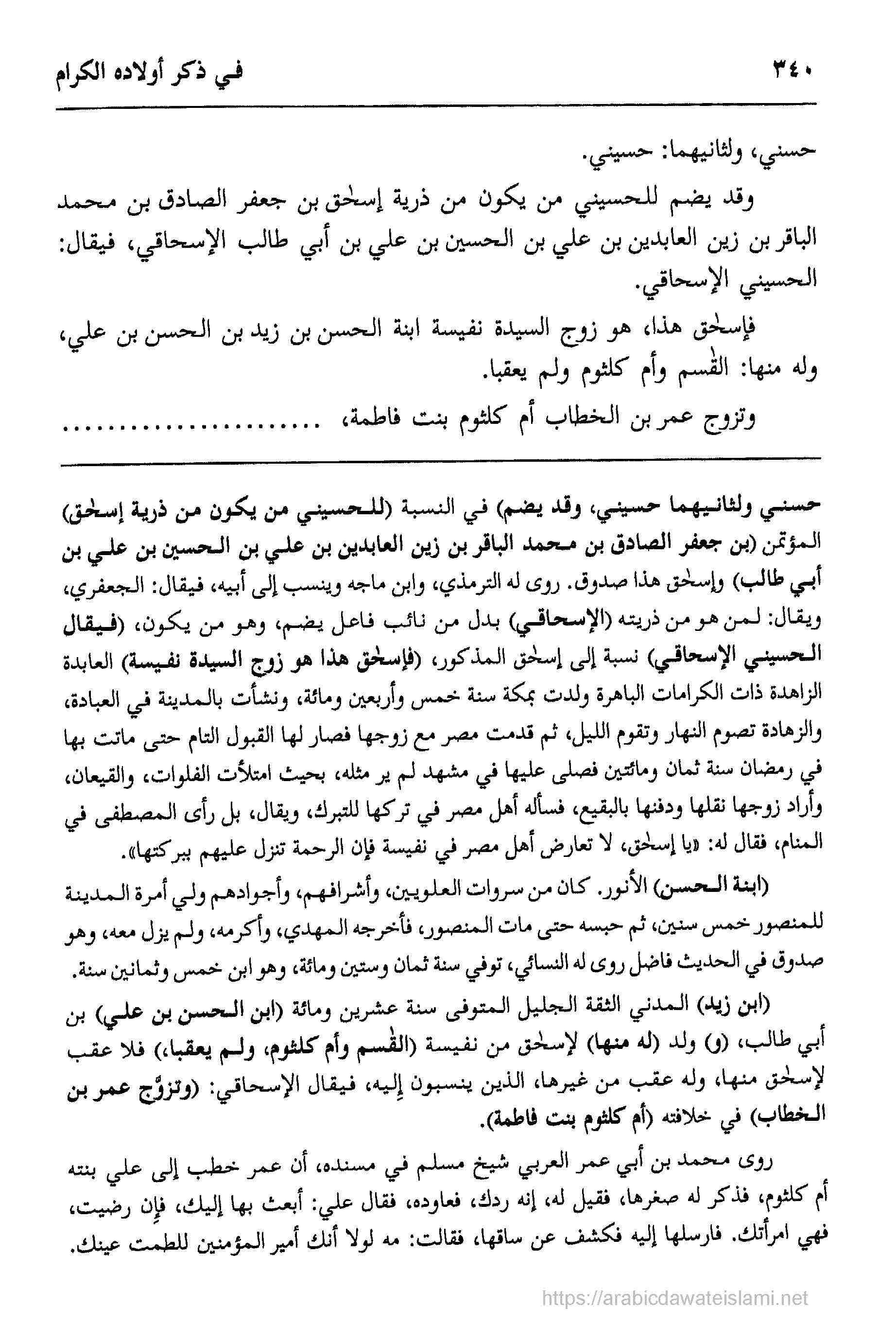 ٣٤٠ في ذكر أولاده الكرام

حسني، ولثانيهما: حسيني.

وقد يضم للحسيني من يكون من ذرية إسحٰق بن جعفر الصادق بن محمد الباقر بن زين العابدين بن علي بن الحسين بن علي بن أبي طالب الإسحاقي، فيقال: الحسيني الإسحاقي.

فإسحٰق هذا، هو زوج السيدة نفيسة ابنة الحسن بن زيد بن الحسن بن علي، وله منها: القٰسم وأم كلثوم ولم يعقبا.

وتزوج عمر بن الخطاب أم كلثوم بنت فاطمة، ........................

حسني ولثانيهما حسيني، وقد يضم) في النسبة (للحسيني من يكون من ذرية إسحٰق) المؤتمن (بن جعفر الصادق بن محمد الباقر بن زين العابدين بن علي بن الحسين بن علي بن أبي طالب) وإسحٰق هذا صدوق. روى له الترمذي، وابن ماجه وينسب إلى أبيه، فيقال: الجعفري، ويقال: لمن هو من ذريته (الإسحاقي) بدل من نائب فاعل يضم، وهو من يكون، (فيقال الحسيني الإسحاقي) نسبة إلى إسحٰق المذكور، (فإسحٰق هذا هو زوج السيدة نفيسة) العابدة الزاهدة ذات الكرامات الباهرة ولدت بمكة سنة خمس وأربعين ومائة، ونشأت بالمدينة في العبادة، والزهادة تصوم النهار وتقوم الليل، ثم قدمت مصر مع زوجها فصار لها القبول التام حتى ماتت بها في رمضان سنة ثمان ومائتين فصلى عليها في مشهد لم ير مثله، بحيث امتلأت الفلوات، والقيعان، وأراد زوجها نقلها ودفنها بالبقيع، فسأله أهل مصر في تركها للتبرك، ويقال، بل رأى المصطفى في المنام، فقال له: «يا إسحٰق، لا تعارض أهل مصر في نفيسة فإن الرحمة تنزل عليهم ببركتها».

(ابنة الحسن) الأنور. كان من سروات العلويين، وأشرافهم، وأجوادهم ولي أمرة المدينة للمنصور خمس سنين، ثم حبسه حتى مات المنصور، فأخرجه المهدي، وأكرمه، ولم يزل معه، وهو صدوق في الحديث فاضل روى له النسائي، توفي سنة ثمان وستين ومائة، وهو ابن خمس وثمانين سنة.

(ابن زيد) المدني الثقة الجليل المتوفى سنة عشرين ومائة (ابن الحسن بن علي) بن أبي طالب، (و) ولد (له منها) لإسحٰق من نفيسة (القٰسم وأم كلثوم، ولم يعقبا) فلا عقب لإسحٰق منها، وله عقب من غيرها، الذين ينسبون إليه، فيقال الإسحاقي: (وتزوّج عمر بن الخطاب) في خلافته (أم كلثوم بنت فاطمة).

روى محمد بن أبي عمر العربي شيخ مسلم في مسنده، أن عمر خطب إلى علي بنته أم كلثوم، فذكر له صغرها، فقيل له، إنه ردك، فعاوده، فقال علي: أبعث بها إليك، فإن رضيت، فهي امرأتك. فارسلها إليه فكشف عن ساقها، فقالت: مه لولا أنك أمير المؤمنين للطمت عينك.

https://arabicdawateislami.net